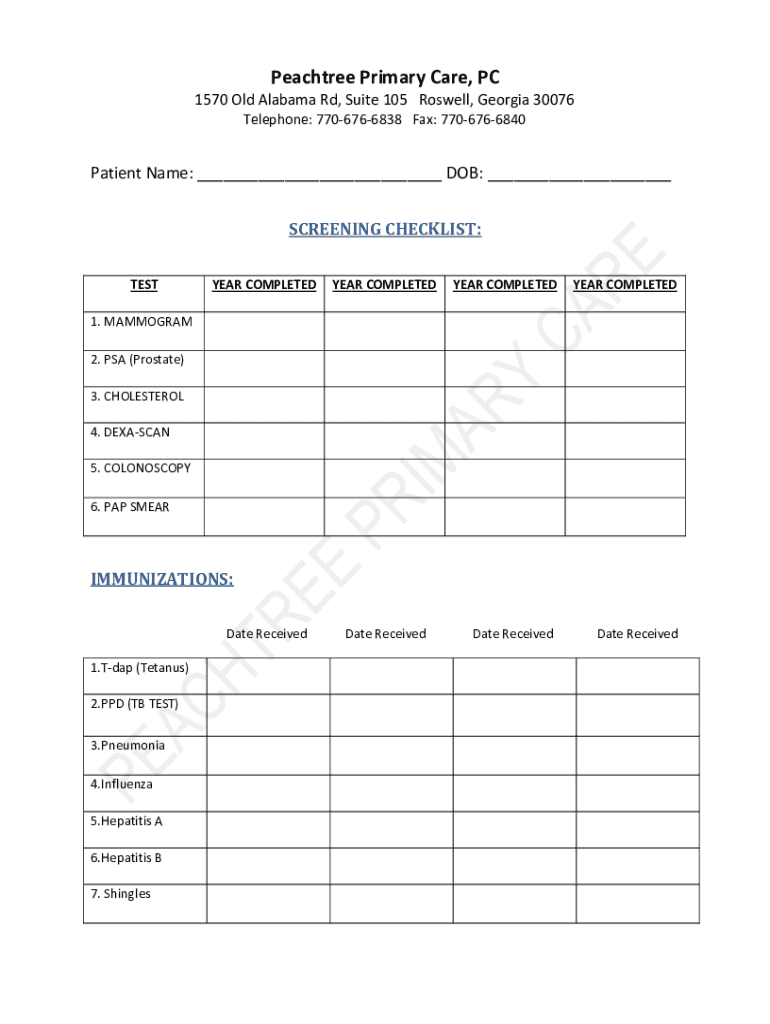 Peachtree Primary Care, PC
1570 Old Alabama Rd, Suite 105 Roswell, Georgia 30076
Telephone: 770-676-6838 Fax: 770-676-6840

Patient Name: ___________________________ DOB: ____________________

SCREENING CHECKLIST:

| TEST | YEAR COMPLETED | YEAR COMPLETED | YEAR COMPLETED | YEAR COMPLETED |
|---|---|---|---|---|
| 1. MAMMOGRAM | | | | |
| 2. PSA (Prostate) | | | | |
| 3. CHOLESTEROL | | | | |
| 4. DEXA-SCAN | | | | |
| 5. COLONOSCOPY | | | | |
| 6. PAP SMEAR | | | | |

IMMUNIZATIONS:

| | Date Received | Date Received | Date Received | Date Received |
|---|---|---|---|---|
| 1.T-dap (Tetanus) | | | | |
| 2.PPD (TB TEST) | | | | |
| 3.Pneumonia | | | | |
| 4.Influenza | | | | |
| 5.Hepatitis A | | | | |
| 6.Hepatitis B | | | | |
| 7. Shingles | | | | |

PEACHTREE PRIMARY CARE